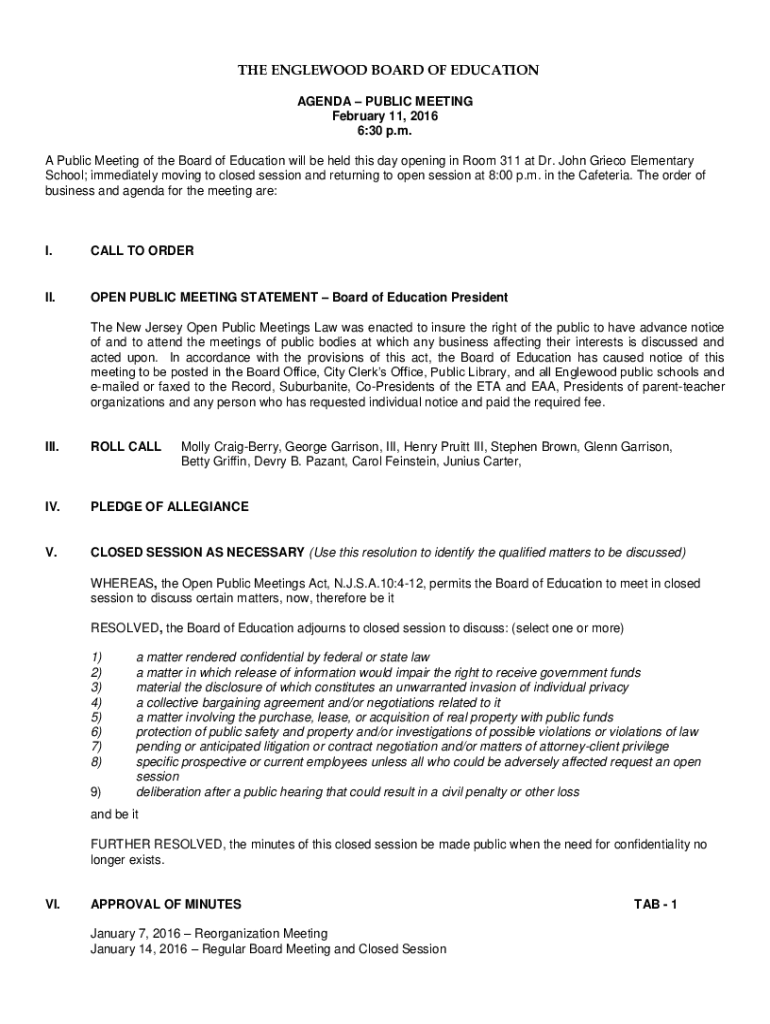 THE ENGLEWOOD BOARD OF EDUCATION

AGENDA – PUBLIC MEETING
February 11, 2016
6:30 p.m.

A Public Meeting of the Board of Education will be held this day opening in Room 311 at Dr. John Grieco Elementary School; immediately moving to closed session and returning to open session at 8:00 p.m. in the Cafeteria. The order of business and agenda for the meeting are:

I. CALL TO ORDER

II. OPEN PUBLIC MEETING STATEMENT – Board of Education President

The New Jersey Open Public Meetings Law was enacted to insure the right of the public to have advance notice of and to attend the meetings of public bodies at which any business affecting their interests is discussed and acted upon. In accordance with the provisions of this act, the Board of Education has caused notice of this meeting to be posted in the Board Office, City Clerk's Office, Public Library, and all Englewood public schools and e-mailed or faxed to the Record, Suburbanite, Co-Presidents of the ETA and EAA, Presidents of parent-teacher organizations and any person who has requested individual notice and paid the required fee.

III. ROLL CALL Molly Craig-Berry, George Garrison, III, Henry Pruitt III, Stephen Brown, Glenn Garrison, Betty Griffin, Devry B. Pazant, Carol Feinstein, Junius Carter,

IV. PLEDGE OF ALLEGIANCE

V. CLOSED SESSION AS NECESSARY (Use this resolution to identify the qualified matters to be discussed)

WHEREAS, the Open Public Meetings Act, N.J.S.A.10:4-12, permits the Board of Education to meet in closed session to discuss certain matters, now, therefore be it

RESOLVED, the Board of Education adjourns to closed session to discuss: (select one or more)

1) a matter rendered confidential by federal or state law
2) a matter in which release of information would impair the right to receive government funds
3) material the disclosure of which constitutes an unwarranted invasion of individual privacy
4) a collective bargaining agreement and/or negotiations related to it
5) a matter involving the purchase, lease, or acquisition of real property with public funds
6) protection of public safety and property and/or investigations of possible violations or violations of law
7) pending or anticipated litigation or contract negotiation and/or matters of attorney-client privilege
8) specific prospective or current employees unless all who could be adversely affected request an open session
9) deliberation after a public hearing that could result in a civil penalty or other loss

and be it

FURTHER RESOLVED, the minutes of this closed session be made public when the need for confidentiality no longer exists.

VI. APPROVAL OF MINUTES TAB - 1

January 7, 2016 – Reorganization Meeting
January 14, 2016 – Regular Board Meeting and Closed Session